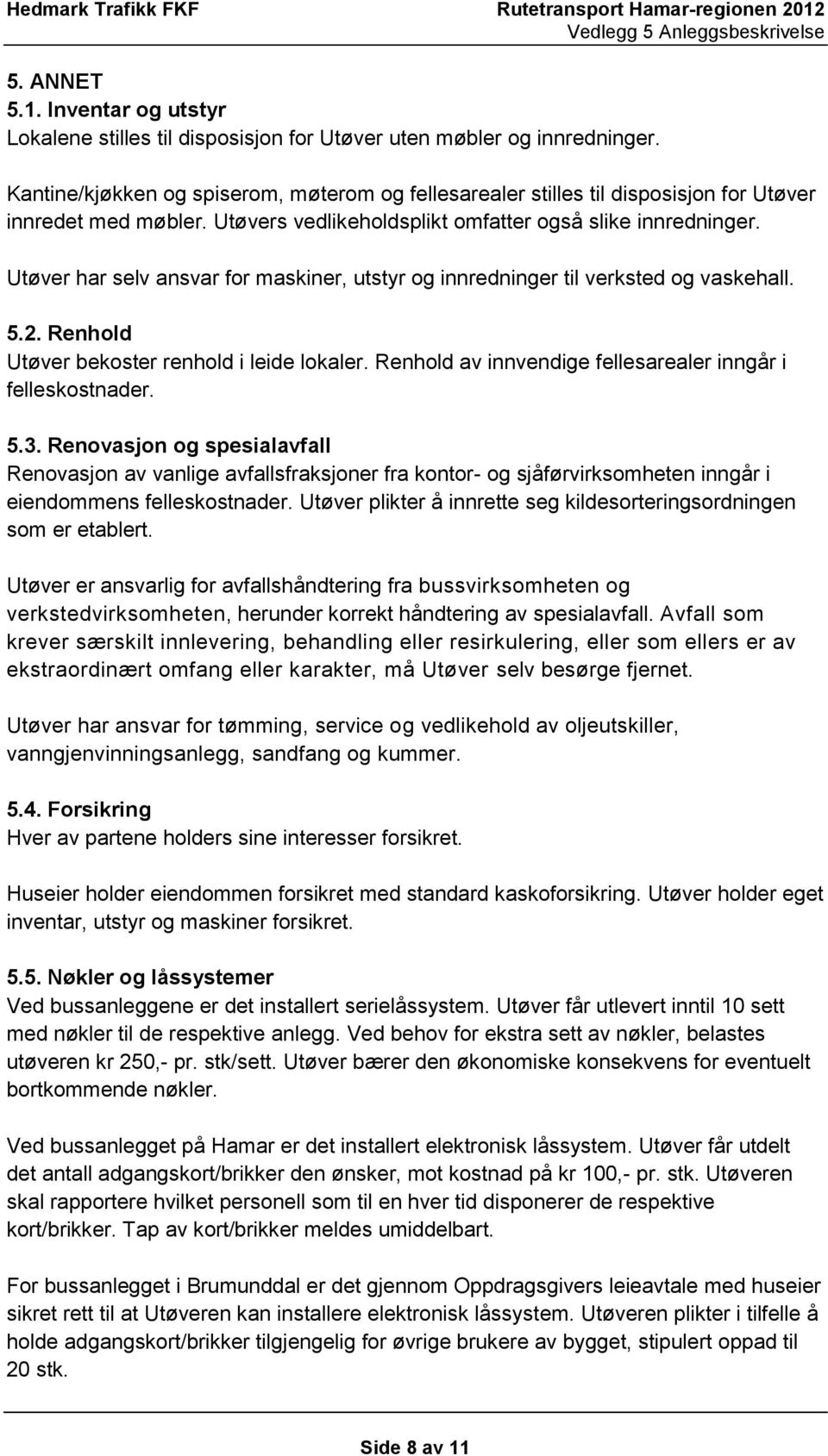 Hedmark Trafikk FKF

Rutetransport Hamar-regionen 2012
Vedlegg 5 Anleggsbeskrivelse

5. ANNET
5.1. Inventar og utstyr
Lokalene stilles til disposisjon for Utøver uten møbler og innredninger.

Kantine/kjøkken og spiserom, møterom og fellesarealer stilles til disposisjon for Utøver innredet med møbler. Utøvers vedlikeholdsplikt omfatter også slike innredninger.

Utøver har selv ansvar for maskiner, utstyr og innredninger til verksted og vaskehall.

5.2. Renhold
Utøver bekoster renhold i leide lokaler. Renhold av innvendige fellesarealer inngår i felleskostnader.

5.3. Renovasjon og spesialavfall
Renovasjon av vanlige avfallsfraksjoner fra kontor- og sjåførvirksomheten inngår i eiendommens felleskostnader. Utøver plikter å innrette seg kildesorteringsordningen som er etablert.

Utøver er ansvarlig for avfallshåndtering fra bussvirksomheten og verkstedvirksomheten, herunder korrekt håndtering av spesialavfall. Avfall som krever særskilt innlevering, behandling eller resirkulering, eller som ellers er av ekstraordinært omfang eller karakter, må Utøver selv besørge fjernet.

Utøver har ansvar for tømming, service og vedlikehold av oljeutskiller, vanngjenvinningsanlegg, sandfang og kummer.

5.4. Forsikring
Hver av partene holders sine interesser forsikret.

Huseier holder eiendommen forsikret med standard kaskoforsikring. Utøver holder eget inventar, utstyr og maskiner forsikret.

5.5. Nøkler og låssystemer
Ved bussanleggene er det installert serielåssystem. Utøver får utlevert inntil 10 sett med nøkler til de respektive anlegg. Ved behov for ekstra sett av nøkler, belastes utøveren kr 250,- pr. stk/sett. Utøver bærer den økonomiske konsekvens for eventuelt bortkommende nøkler.

Ved bussanlegget på Hamar er det installert elektronisk låssystem. Utøver får utdelt det antall adgangskort/brikker den ønsker, mot kostnad på kr 100,- pr. stk. Utøveren skal rapportere hvilket personell som til en hver tid disponerer de respektive kort/brikker. Tap av kort/brikker meldes umiddelbart.

For bussanlegget i Brumunddal er det gjennom Oppdragsgivers leieavtale med huseier sikret rett til at Utøveren kan installere elektronisk låssystem. Utøveren plikter i tilfelle å holde adgangskort/brikker tilgjengelig for øvrige brukere av bygget, stipulert oppad til 20 stk.

Side 8 av 11